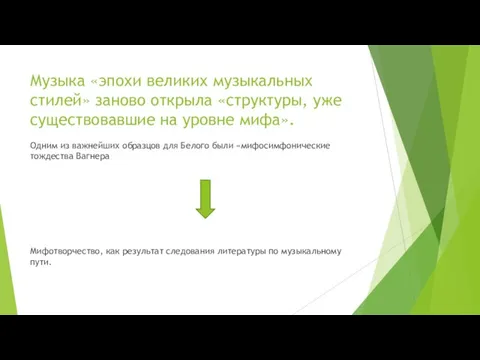 Музыка «эпохи великих музыкальных стилей» заново открыла «структуры, уже существовавшие на уровне мифа».

Одним из важнейших образцов для Белого были «мифосимфонические тождества Вагнера

Мифотворчество, как результат следования литературы по музыкальному пути.